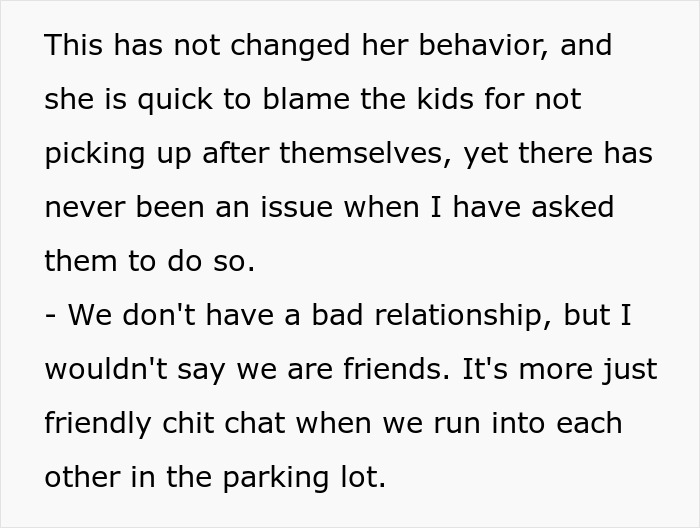 This has not changed her behavior, and she is quick to blame the kids for not picking up after themselves, yet there has never been an issue when I have asked them to do so.
- We don't have a bad relationship, but I wouldn't say we are friends. It's more just friendly chit chat when we run into each other in the parking lot.